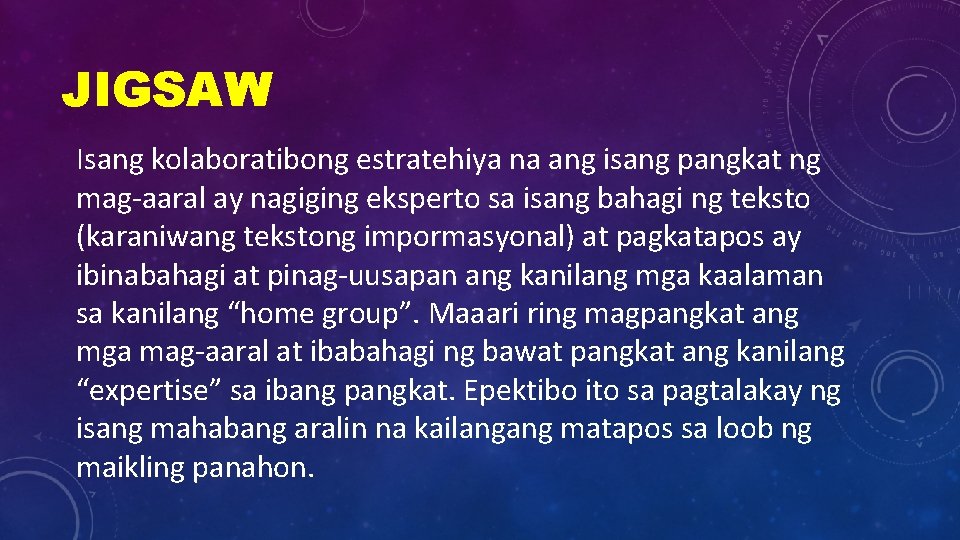 JIGSAW

Isang kolaboratibong estratehiya na ang isang pangkat ng mag-aaral ay nagiging eksperto sa isang bahagi ng teksto (karaniwang tekstong impormasyonal) at pagkatapos ay ibinabahagi at pinag-uusapan ang kanilang mga kaalaman sa kanilang “home group”. Maaari ring magpangkat ang mga mag-aaral at ibabahagi ng bawat pangkat ang kanilang “expertise” sa ibang pangkat. Epektibo ito sa pagtalakay ng isang mahabang aralin na kailangang matapos sa loob ng maikling panahon.